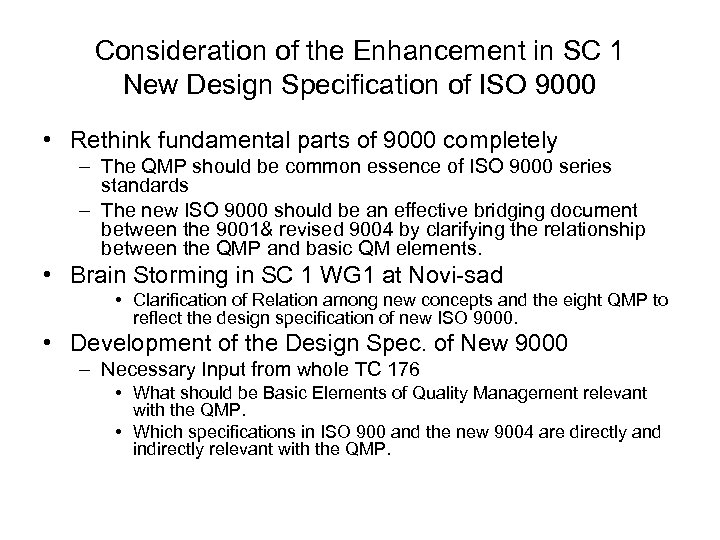 Consideration of the Enhancement in SC 1
New Design Specification of ISO 9000

• Rethink fundamental parts of 9000 completely
– The QMP should be common essence of ISO 9000 series standards
– The new ISO 9000 should be an effective bridging document between the 9001& revised 9004 by clarifying the relationship between the QMP and basic QM elements.
• Brain Storming in SC 1 WG1 at Novi-sad
• Clarification of Relation among new concepts and the eight QMP to reflect the design specification of new ISO 9000.
• Development of the Design Spec. of New 9000
– Necessary Input from whole TC 176
• What should be Basic Elements of Quality Management relevant with the QMP.
• Which specifications in ISO 900 and the new 9004 are directly and indirectly relevant with the QMP.